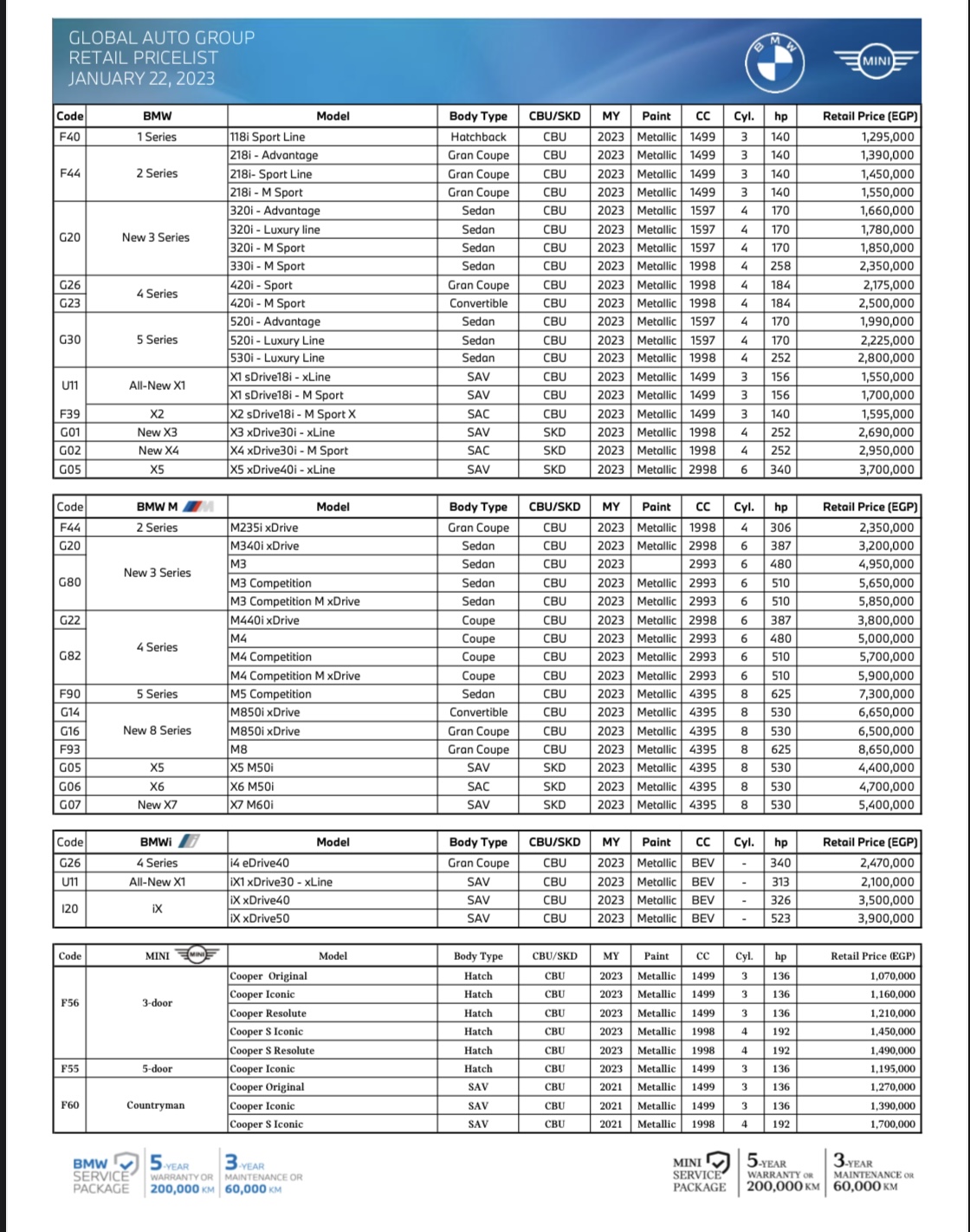 GLOBAL AUTO GROUP
RETAIL PRICELIST
JANUARY 22, 2023

BMW

MINI

| Code | BMW | Model | Body Type | CBU/SKD | MY | Paint | CC | Cyl. | hp | Retail Price (EGP) |
|---|---|---|---|---|---|---|---|---|---|---|
| F40 | 1 Series | 118i Sport Line | Hatchback | CBU | 2023 | Metallic | 1499 | 3 | 140 | 1,295,000 |
| F44 | 2 Series | 218i - Advantage | Gran Coupe | CBU | 2023 | Metallic | 1499 | 3 | 140 | 1,390,000 |
| | | 218i- Sport Line | Gran Coupe | CBU | 2023 | Metallic | 1499 | 3 | 140 | 1,450,000 |
| | | 218i - M Sport | Gran Coupe | CBU | 2023 | Metallic | 1499 | 3 | 140 | 1,550,000 |
| G20 | New 3 Series | 320i - Advantage | Sedan | CBU | 2023 | Metallic | 1597 | 4 | 170 | 1,660,000 |
| | | 320i - Luxury line | Sedan | CBU | 2023 | Metallic | 1597 | 4 | 170 | 1,780,000 |
| | | 320i - M Sport | Sedan | CBU | 2023 | Metallic | 1597 | 4 | 170 | 1,850,000 |
| | | 330i - M Sport | Sedan | CBU | 2023 | Metallic | 1998 | 4 | 258 | 2,350,000 |
| G26 | 4 Series | 420i - Sport | Gran Coupe | CBU | 2023 | Metallic | 1998 | 4 | 184 | 2,175,000 |
| G23 | | 420i - M Sport | Convertible | CBU | 2023 | Metallic | 1998 | 4 | 184 | 2,500,000 |
| G30 | 5 Series | 520i - Advantage | Sedan | CBU | 2023 | Metallic | 1597 | 4 | 170 | 1,990,000 |
| | | 520i - Luxury Line | Sedan | CBU | 2023 | Metallic | 1597 | 4 | 170 | 2,225,000 |
| | | 530i - Luxury Line | Sedan | CBU | 2023 | Metallic | 1998 | 4 | 252 | 2,800,000 |
| U11 | All-New X1 | X1 sDrive18i - xLine | SAV | CBU | 2023 | Metallic | 1499 | 3 | 156 | 1,550,000 |
| | | X1 sDrive18i - M Sport | SAV | CBU | 2023 | Metallic | 1499 | 3 | 156 | 1,700,000 |
| F39 | X2 | X2 sDrive18i - M Sport X | SAC | CBU | 2023 | Metallic | 1499 | 3 | 140 | 1,595,000 |
| G01 | New X3 | X3 xDrive30i - xLine | SAV | SKD | 2023 | Metallic | 1998 | 4 | 252 | 2,690,000 |
| G02 | New X4 | X4 xDrive30i - M Sport | SAC | SKD | 2023 | Metallic | 1998 | 4 | 252 | 2,950,000 |
| G05 | X5 | X5 xDrive40i - xLine | SAV | SKD | 2023 | Metallic | 2998 | 6 | 340 | 3,700,000 |

| Code | BMW M | Model | Body Type | CBU/SKD | MY | Paint | CC | Cyl. | hp | Retail Price (EGP) |
|---|---|---|---|---|---|---|---|---|---|---|
| F44 | 2 Series | M235i xDrive | Gran Coupe | CBU | 2023 | Metallic | 1998 | 4 | 306 | 2,350,000 |
| G20 | New 3 Series | M340i xDrive | Sedan | CBU | 2023 | Metallic | 2998 | 6 | 387 | 3,200,000 |
| G80 | | M3 | Sedan | CBU | 2023 | | 2993 | 6 | 480 | 4,950,000 |
| | | M3 Competition | Sedan | CBU | 2023 | Metallic | 2993 | 6 | 510 | 5,650,000 |
| | | M3 Competition M xDrive | Sedan | CBU | 2023 | Metallic | 2993 | 6 | 510 | 5,850,000 |
| G22 | 4 Series | M440i xDrive | Coupe | CBU | 2023 | Metallic | 2998 | 6 | 387 | 3,800,000 |
| G82 | | M4 | Coupe | CBU | 2023 | Metallic | 2993 | 6 | 480 | 5,000,000 |
| | | M4 Competition | Coupe | CBU | 2023 | Metallic | 2993 | 6 | 510 | 5,700,000 |
| | | M4 Competition M xDrive | Coupe | CBU | 2023 | Metallic | 2993 | 6 | 510 | 5,900,000 |
| F90 | 5 Series | M5 Competition | Sedan | CBU | 2023 | Metallic | 4395 | 8 | 625 | 7,300,000 |
| G14 | New 8 Series | M850i xDrive | Convertible | CBU | 2023 | Metallic | 4395 | 8 | 530 | 6,650,000 |
| G16 | | M850i xDrive | Gran Coupe | CBU | 2023 | Metallic | 4395 | 8 | 530 | 6,500,000 |
| F93 | | M8 | Gran Coupe | CBU | 2023 | Metallic | 4395 | 8 | 625 | 8,650,000 |
| G05 | X5 | X5 M50i | SAV | SKD | 2023 | Metallic | 4395 | 8 | 530 | 4,400,000 |
| G06 | X6 | X6 M50i | SAC | SKD | 2023 | Metallic | 4395 | 8 | 530 | 4,700,000 |
| G07 | New X7 | X7 M60i | SAV | SKD | 2023 | Metallic | 4395 | 8 | 530 | 5,400,000 |

| Code | BMWi | Model | Body Type | CBU/SKD | MY | Paint | CC | Cyl. | hp | Retail Price (EGP) |
|---|---|---|---|---|---|---|---|---|---|---|
| G26 | 4 Series | i4 eDrive40 | Gran Coupe | CBU | 2023 | Metallic | BEV | - | 340 | 2,470,000 |
| U11 | All-New X1 | iX1 xDrive30 - xLine | SAV | CBU | 2023 | Metallic | BEV | - | 313 | 2,100,000 |
| I20 | iX | iX xDrive40 | SAV | CBU | 2023 | Metallic | BEV | - | 326 | 3,500,000 |
| | | iX xDrive50 | SAV | CBU | 2023 | Metallic | BEV | - | 523 | 3,900,000 |

| Code | MINI | Model | Body Type | CBU/SKD | MY | Paint | CC | Cyl. | hp | Retail Price (EGP) |
|---|---|---|---|---|---|---|---|---|---|---|
| F56 | 3-door | Cooper Original | Hatch | CBU | 2023 | Metallic | 1499 | 3 | 136 | 1,070,000 |
| | | Cooper Iconic | Hatch | CBU | 2023 | Metallic | 1499 | 3 | 136 | 1,160,000 |
| | | Cooper Resolute | Hatch | CBU | 2023 | Metallic | 1499 | 3 | 136 | 1,210,000 |
| | | Cooper S Iconic | Hatch | CBU | 2023 | Metallic | 1998 | 4 | 192 | 1,450,000 |
| | | Cooper S Resolute | Hatch | CBU | 2023 | Metallic | 1998 | 4 | 192 | 1,490,000 |
| F55 | 5-door | Cooper Iconic | Hatch | CBU | 2023 | Metallic | 1499 | 3 | 136 | 1,195,000 |
| F60 | Countryman | Cooper Original | SAV | CBU | 2021 | Metallic | 1499 | 3 | 136 | 1,270,000 |
| | | Cooper Iconic | SAV | CBU | 2021 | Metallic | 1499 | 3 | 136 | 1,390,000 |
| | | Cooper S Iconic | SAV | CBU | 2021 | Metallic | 1998 | 4 | 192 | 1,700,000 |

BMW SERVICE PACKAGE 5-YEAR WARRANTY OR 200,000 KM 3-YEAR MAINTENANCE OR 60,000 KM

MINI SERVICE PACKAGE 5-YEAR WARRANTY OR 200,000 KM 3-YEAR MAINTENANCE OR 60,000 KM